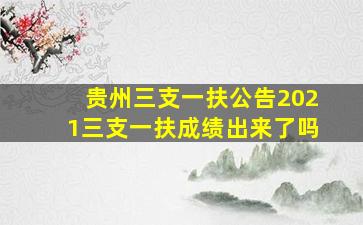 贵州三支一扶公告2021三支一扶成绩出来了吗